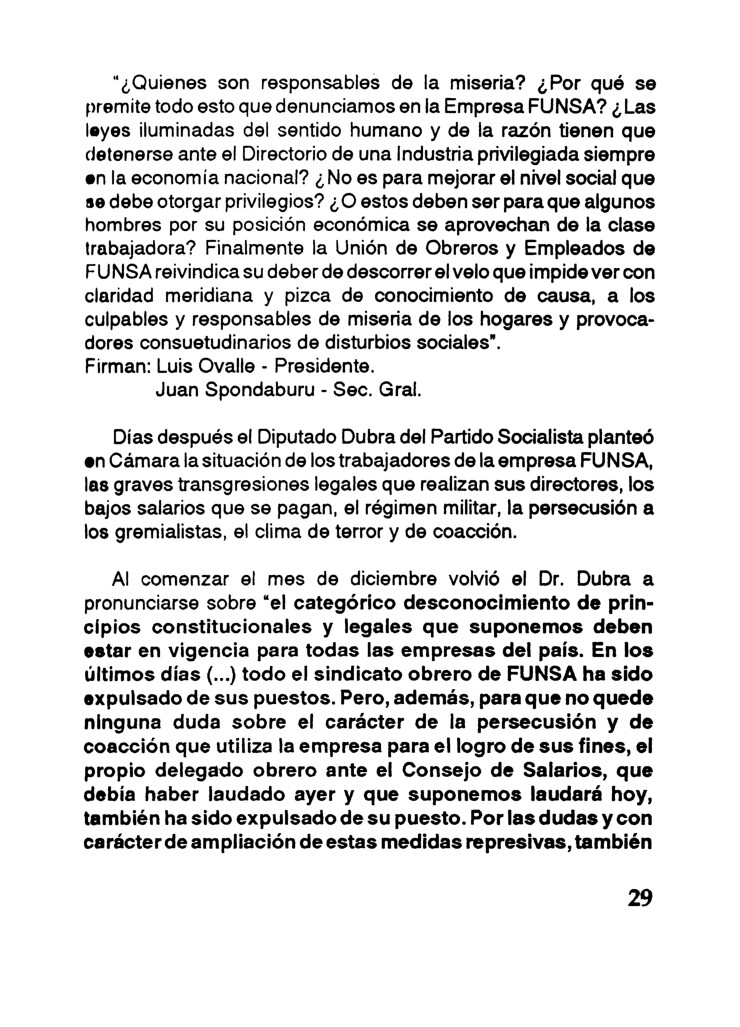 "¿Quienes son responsables de la miseria? ¿Por qué se premite todo esto que denunciamos en la Empresa FUNSA? ¿Las leyes iluminadas del sentido humano y de la razón tienen que detenerse ante el Directorio de una Industria privilegiada siempre en la economía nacional? ¿No es para mejorar el nivel social que se debe otorgar privilegios? ¿O estos deben ser para que algunos hombres por su posición económica se aprovechan de la clase trabajadora? Finalmente la Unión de Obreros y Empleados de FUNSA reivindica su deber de descorrer el velo que impide ver con claridad meridiana y pizca de conocimiento de causa, a los culpables y responsables de miseria de los hogares y provocadores consuetudinarios de disturbios sociales".
Firman: Luis Ovalle - Presidente.
Juan Spondaburu - Sec. Gral.

Días después el Diputado Dubra del Partido Socialista planteó en Cámara la situación de los trabajadores de la empresa FUNSA, las graves transgresiones legales que realizan sus directores, los bajos salarios que se pagan, el régimen militar, la persecusión a los gremialistas, el clima de terror y de coacción.

Al comenzar el mes de diciembre volvió el Dr. Dubra a pronunciarse sobre "el categórico desconocimiento de principios constitucionales y legales que suponemos deben estar en vigencia para todas las empresas del país. En los últimos días (...) todo el sindicato obrero de FUNSA ha sido expulsado de sus puestos. Pero, además, para que no quede ninguna duda sobre el carácter de la persecusión y de coacción que utiliza la empresa para el logro de sus fines, el propio delegado obrero ante el Consejo de Salarios, que debía haber laudado ayer y que suponemos laudará hoy, también ha sido expulsado de su puesto. Por las dudas y con carácter de ampliación de estas medidas represivas, también

29